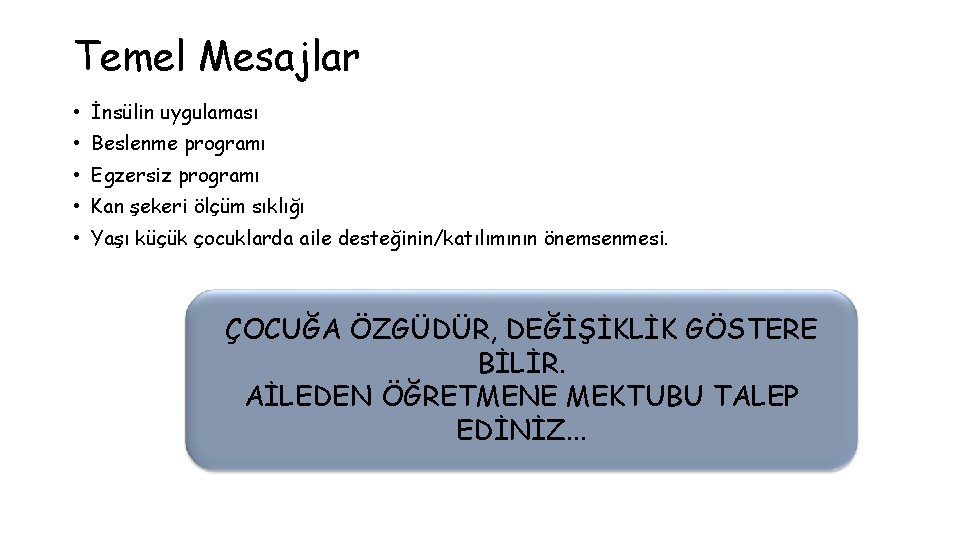 Temel Mesajlar

• İnsülin uygulaması
• Beslenme programı
• Egzersiz programı
• Kan şekeri ölçüm sıklığı
• Yaşı küçük çocuklarda aile desteğinin/katılımının önemsenmesi.

ÇOCUĞA ÖZGÜDÜR, DEĞİŞİKLİK GÖSTERE BİLİR.
AİLEDEN ÖĞRETMENE MEKTUBU TALEP EDİNİZ...